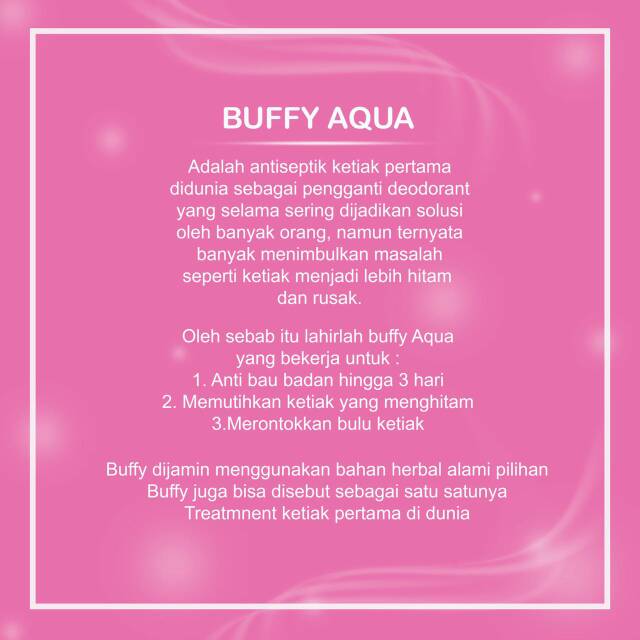 BUFFY AQUA

Adalah antiseptik ketiak pertama didunia sebagai pengganti deodorant yang selama sering dijadikan solusi oleh banyak orang, namun ternyata banyak menimbulkan masalah seperti ketiak menjadi lebih hitam dan rusak.

Oleh sebab itu lahirlah buffy Aqua yang bekerja untuk :
1. Anti bau badan hingga 3 hari
2. Memutihkan ketiak yang menghitam
3.Merontokkan bulu ketiak

Buffy dijamin menggunakan bahan herbal alami pilihan
Buffy juga bisa disebut sebagai satu satunya Treatmnent ketiak pertama di dunia